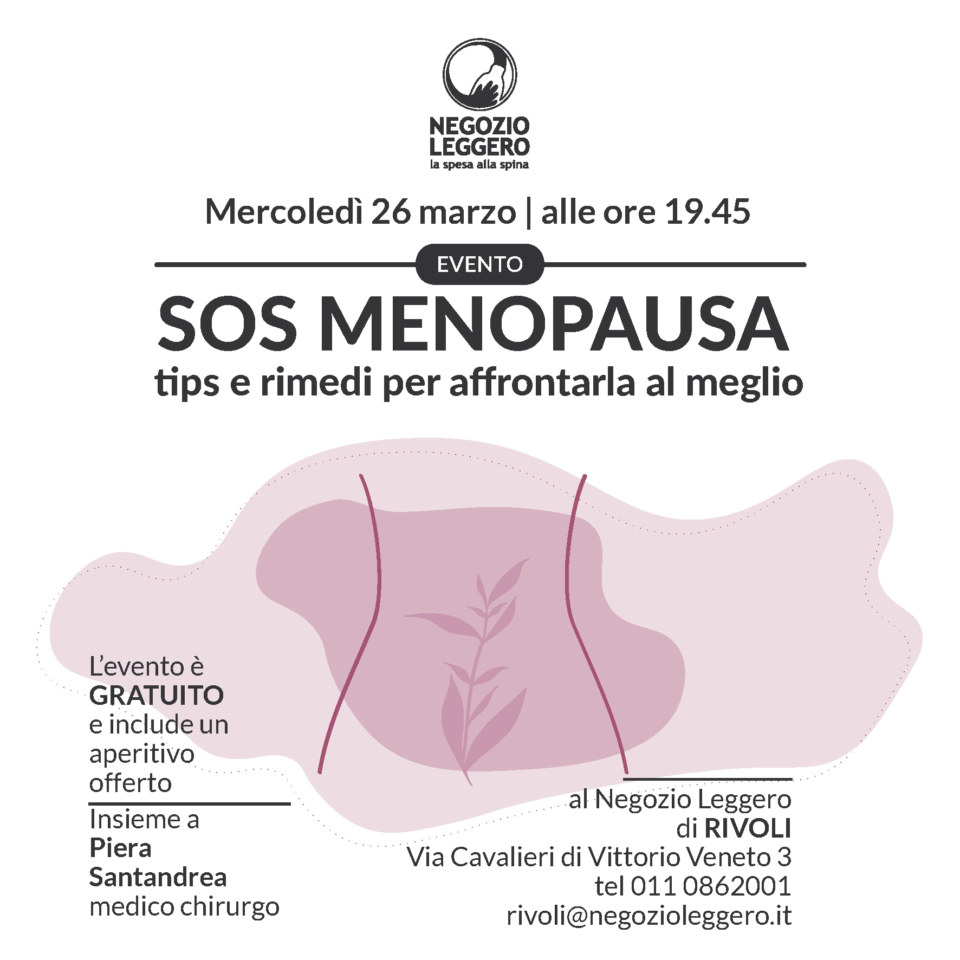 NEGOZIO LEGGERO
la spesa alla spina

Mercoledì 26 marzo | alle ore 19.45

EVENTO

SOS MENOPAUSA
tips e rimedi per affrontarla al meglio

L'evento è GRATUITO e include un aperitivo offerto

Insieme a Piera Santandrea medico chirurgo

al Negozio Leggero di RIVOLI
Via Cavalieri di Vittorio Veneto 3
tel 011 0862001
rivoli@negozioleggero.it